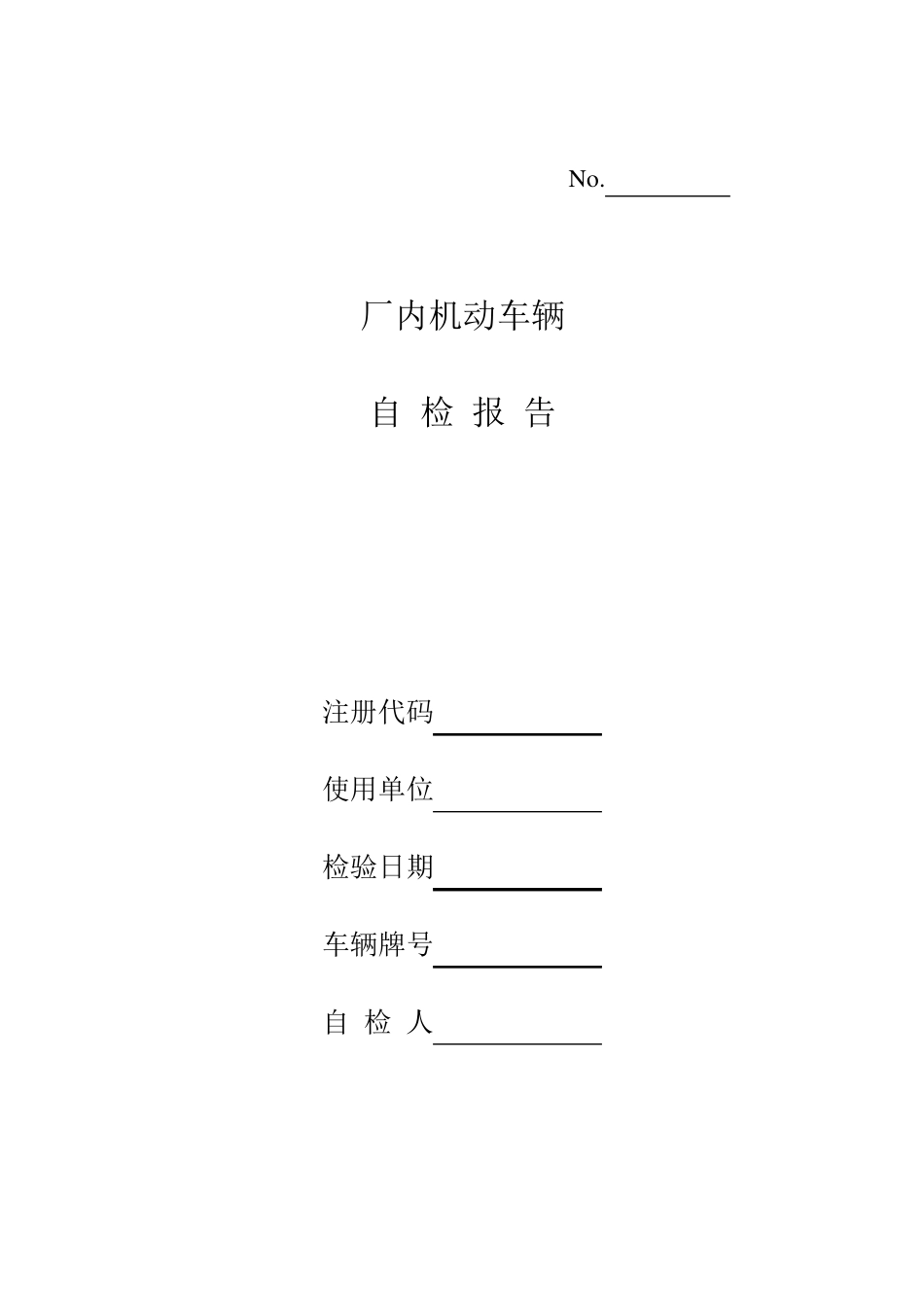 No.__________

厂内机动车辆

自 检 报 告

注册代码____________

使用单位____________

检验日期____________

车辆牌号____________

自 检 人____________